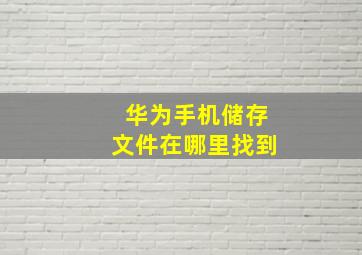 华为手机储存
文件在哪里找到